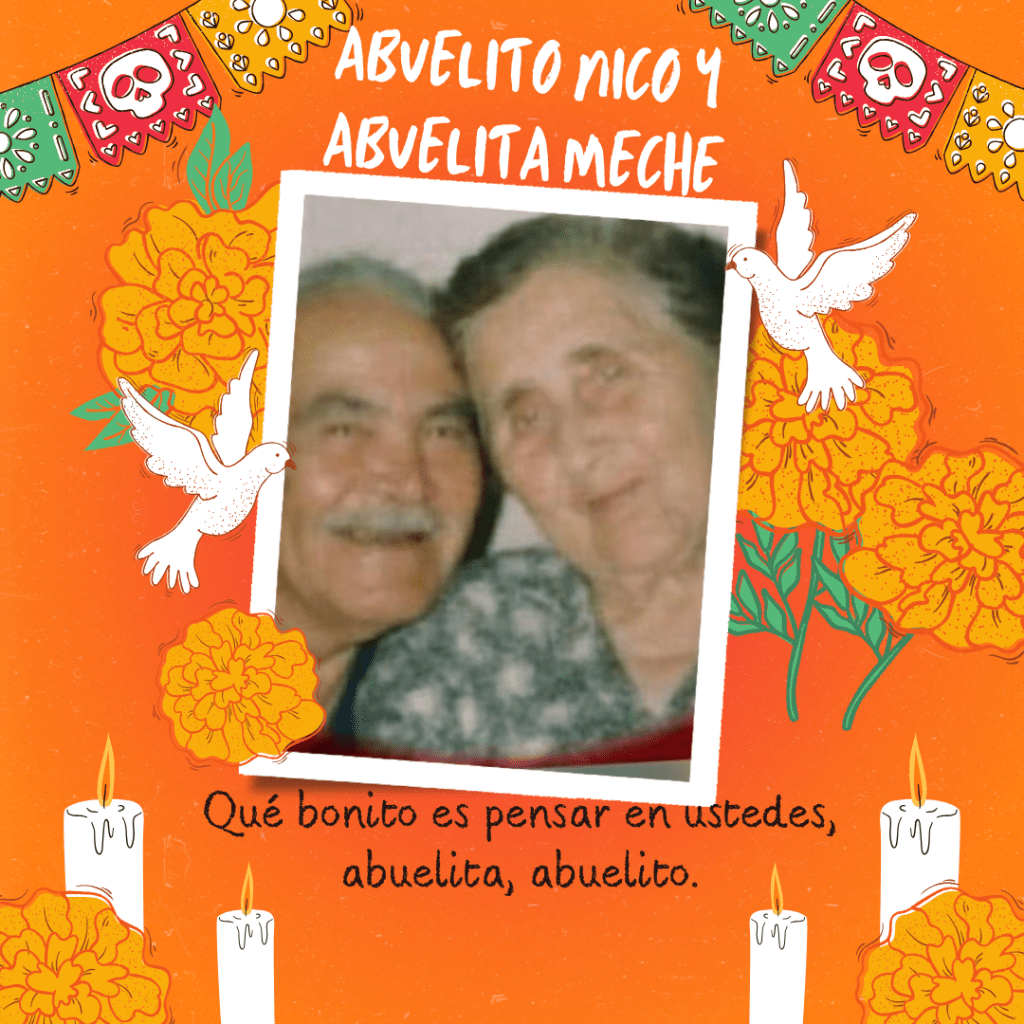 ABUELITO NICO Y
ABUELITA MECHE

Qué bonito es pensar en ustedes, abuelita, abuelito.